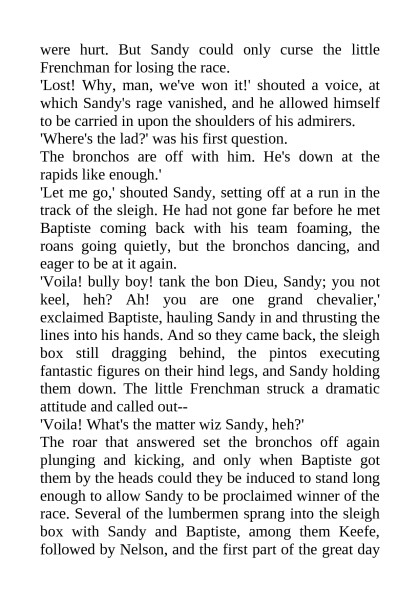 were hurt. But Sandy could only curse the little Frenchman for losing the race.
'Lost! Why, man, we've won it!' shouted a voice, at which Sandy's rage vanished, and he allowed himself to be carried in upon the shoulders of his admirers.
'Where's the lad?' was his first question.
The bronchos are off with him. He's down at the rapids like enough.'
'Let me go,' shouted Sandy, setting off at a run in the track of the sleigh. He had not gone far before he met Baptiste coming back with his team foaming, the roans going quietly, but the bronchos dancing, and eager to be at it again.
'Voila! bully boy! tank the bon Dieu, Sandy; you not keel, heh? Ah! you are one grand chevalier,' exclaimed Baptiste, hauling Sandy in and thrusting the lines into his hands. And so they came back, the sleigh box still dragging behind, the pintos executing fantastic figures on their hind legs, and Sandy holding them down. The little Frenchman struck a dramatic attitude and called out--
'Voila! What's the matter wiz Sandy, heh?'
The roar that answered set the bronchos off again plunging and kicking, and only when Baptiste got them by the heads could they be induced to stand long enough to allow Sandy to be proclaimed winner of the race. Several of the lumbermen sprang into the sleigh box with Sandy and Baptiste, among them Keefe, followed by Nelson, and the first part of the great day